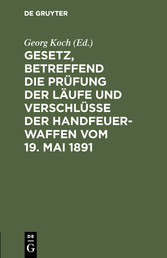 DE GRUYTER

Georg Koch (Ed.)

GESETZ, BETREFFEND DIE PRÜFUNG DER LÄUFE UND VERSCHLÜSSE DER HANDFEUERWAFFEN VOM 19. MAI 1891

DE G